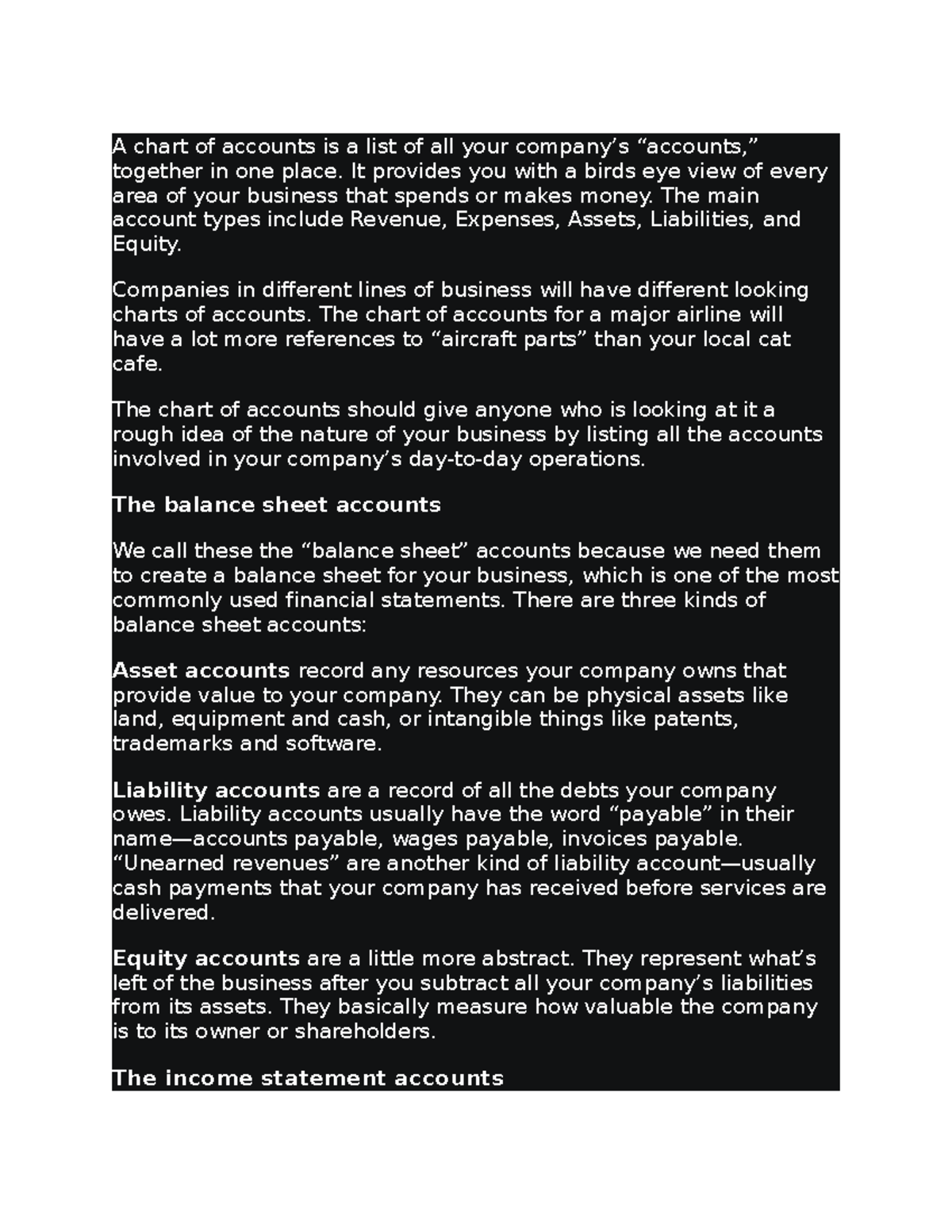 A chart of accounts is a list of all your company's "accounts," together in one place. It provides you with a birds eye view of every area of your business that spends or makes money. The main account types include Revenue, Expenses, Assets, Liabilities, and Equity.

Companies in different lines of business will have different looking charts of accounts. The chart of accounts for a major airline will have a lot more references to "aircraft parts" than your local cat cafe.

The chart of accounts should give anyone who is looking at it a rough idea of the nature of your business by listing all the accounts involved in your company's day-to-day operations.

The balance sheet accounts

We call these the "balance sheet" accounts because we need them to create a balance sheet for your business, which is one of the most commonly used financial statements. There are three kinds of balance sheet accounts:

Asset accounts record any resources your company owns that provide value to your company. They can be physical assets like land, equipment and cash, or intangible things like patents, trademarks and software.

Liability accounts are a record of all the debts your company owes. Liability accounts usually have the word "payable" in their name—accounts payable, wages payable, invoices payable. "Unearned revenues" are another kind of liability account—usually cash payments that your company has received before services are delivered.

Equity accounts are a little more abstract. They represent what's left of the business after you subtract all your company's liabilities from its assets. They basically measure how valuable the company is to its owner or shareholders.

The income statement accounts